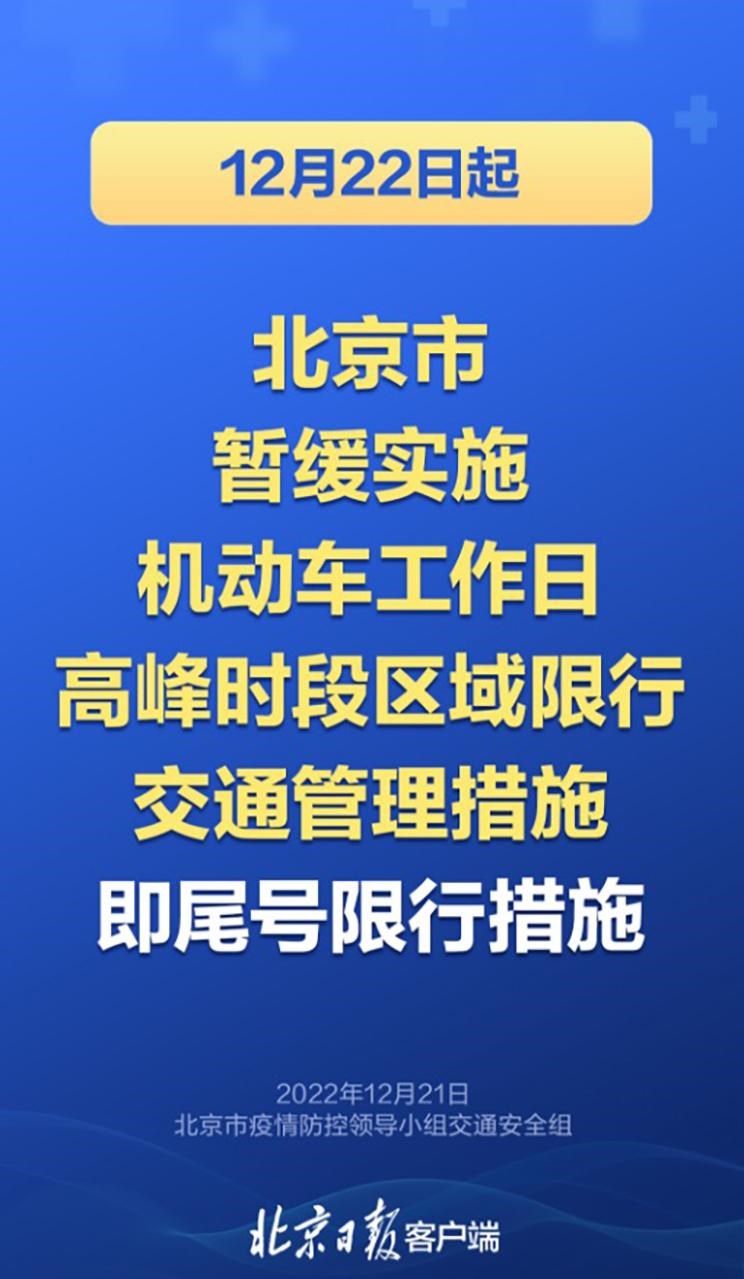 12月22日起

北京市
暂缓实施
机动车工作日
高峰时段区域限行
交通管理措施
即尾号限行措施

2022年12月21日
北京市疫情防控领导小组交通安全组

北京日报客户端